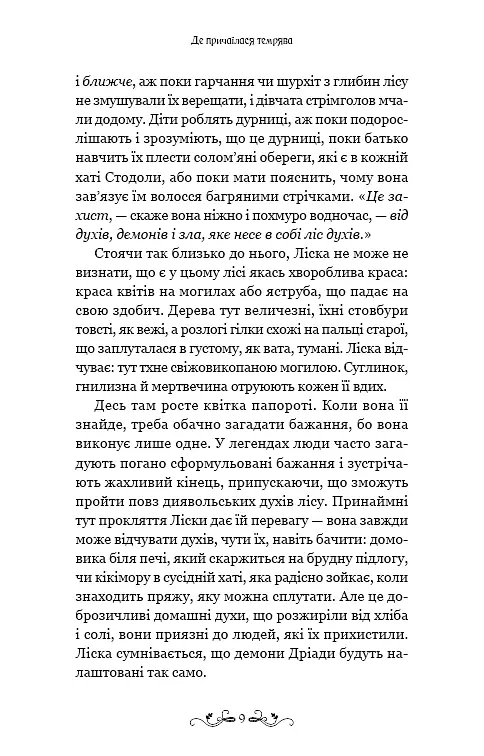 Де причаїлася темрява

і ближче, аж поки гарчання чи шурхіт з глибин лісу не змушували їх верещати, і дівчата стрімголов мчали додому. Діти роблять дурниці, аж поки подорослішають і зрозуміють, що це дурниці, поки батько навчить їх плести солом'яні обереги, які є в кожній хаті Стодоли, або поки мати пояснить, чому вона зав'язує їм волосся багряними стрічками. «Це захист, — скаже вона ніжно і похмуро водночас, — від духів, демонів і зла, яке несе в собі ліс духів.»

Стоячи так близько до нього, Ліска не може не визнати, що є у цьому лісі якась хвороблива краса: краса квітів на могилах або яструба, що падає на свою здобич. Дерева тут величезні, їхні стовбури товсті, як вежі, а розлогі гілки схожі на пальці старої, що заплуталася в густому, як вата, тумані. Ліска відчуває: тут тхне свіжовикопаною могилою. Суглинок, гнилизна й мертвечина отруюють кожен її вдих.

Десь там росте квітка папороті. Коли вона її знайде, треба обачно загадати бажання, бо вона виконує лише одне. У легендах люди часто загадують погано сформульовані бажання і зустрічають жахливий кінець, припускаючи, що зможуть пройти повз диявольських духів лісу. Принаймні тут прокляття Ліски дає їй перевагу — вона завжди може відчувати духів, чути їх, навіть бачити: домовика біля печі, який скаржиться на брудну підлогу, чи кікімору в сусідній хаті, яка радісно зойкає, коли знаходить пряжу, яку можна сплутати. Але це доброзичливі домашні духи, що розжиріли від хліба і солі, вони приязні до людей, які їх прихистили. Ліска сумнівається, що демони Дріади будуть налаштовані так само.

9